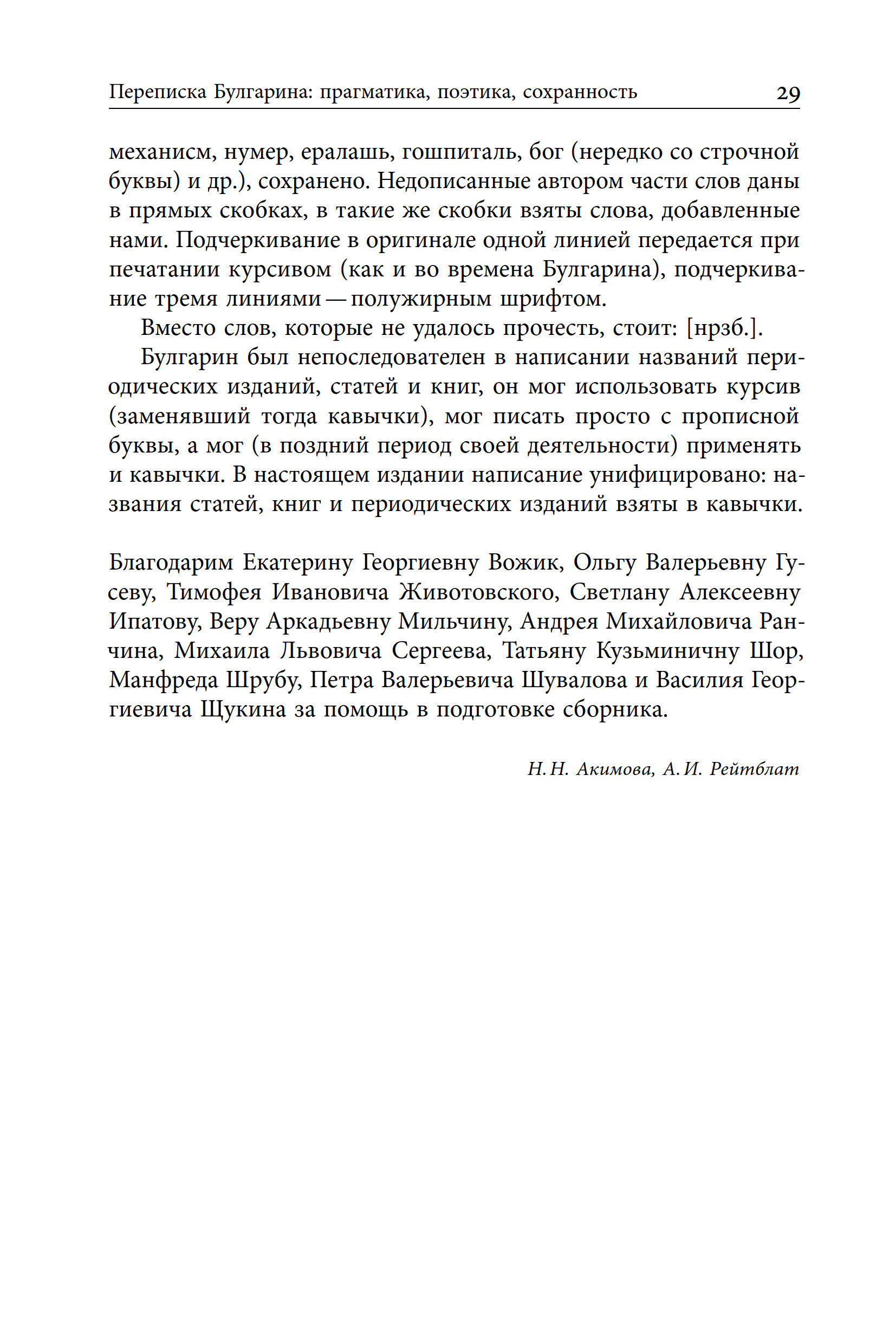 Переписка Булгарина: прагматика, поэтика, сохранность 29

механисм, нумер, ералашь, гошпиталь, бог (нередко со строчной буквы) и др.), сохранено. Недописанные автором части слов даны в прямых скобках, в такие же скобки взяты слова, добавленные нами. Подчеркивание в оригинале одной линией передается при печатании курсивом (как и во времена Булгарина), подчеркивание тремя линиями — полужирным шрифтом.

Вместо слов, которые не удалось прочесть, стоит: [нрзб.].

Булгарин был непоследователен в написании названий периодических изданий, статей и книг, он мог использовать курсив (заменявший тогда кавычки), мог писать просто с прописной буквы, а мог (в поздний период своей деятельности) применять и кавычки. В настоящем издании написание унифицировано: названия статей, книг и периодических изданий взяты в кавычки.

Благодарим Екатерину Георгиевну Вожик, Ольгу Валерьевну Гусеву, Тимофея Ивановича Животовского, Светлану Алексеевну Ипатову, Веру Аркадьевну Мильчину, Андрея Михайловича Ранчина, Михаила Львовича Сергеева, Татьяну Кузьминичну Шор, Манфреда Шрубу, Петра Валерьевича Шувалова и Василия Георгиевича Щукина за помощь в подготовке сборника.

Н. Н. Акимова, А. И. Рейтблат